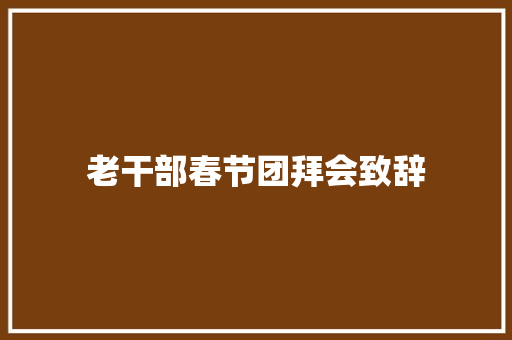 老干部春节团拜会致辞